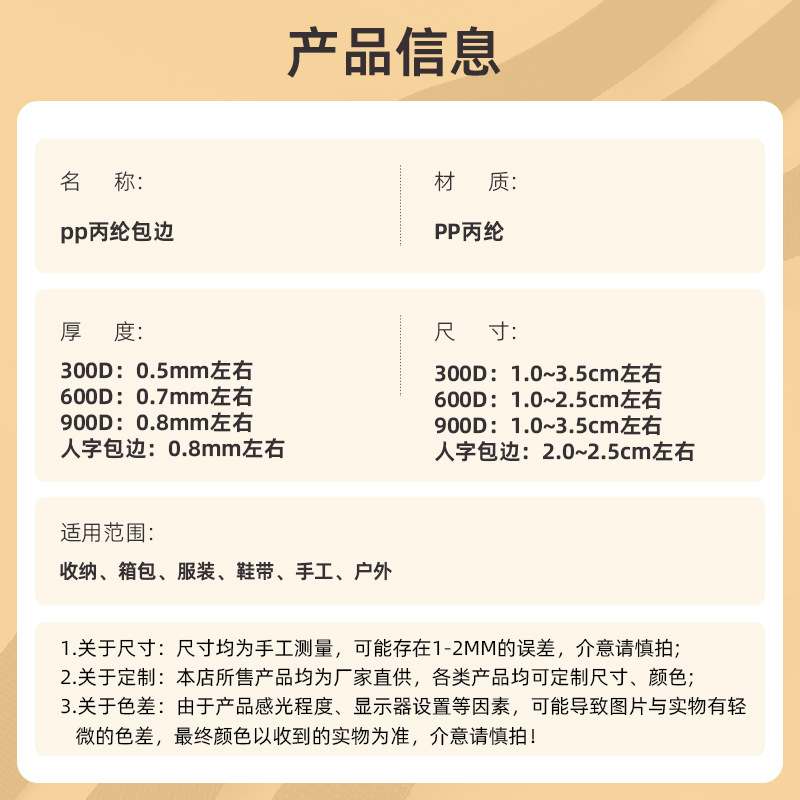 产品信息

名 称:

pp丙纶包边

材 质:

PP丙纶

厚 度:

300D：0.5mm左右
600D：0.7mm左右
900D：0.8mm左右
人字包边：0.8mm左右

尺 寸:

300D：1.0~3.5cm左右
600D：1.0~2.5cm左右
900D：1.0~3.5cm左右
人字包边：2.0~2.5cm左右

适用范围:

收纳、箱包、服装、鞋带、手工、户外

1.关于尺寸：尺寸均为手工测量，可能存在1-2MM的误差，介意请慎拍;
2.关于定制：本店所售产品均为厂家直供，各类产品均可定制尺寸、颜色;
3.关于色差：由于产品感光程度、显示器设置等因素，可能导致图片与实物有轻微的色差，最终颜色以收到的实物为准，介意请慎拍！